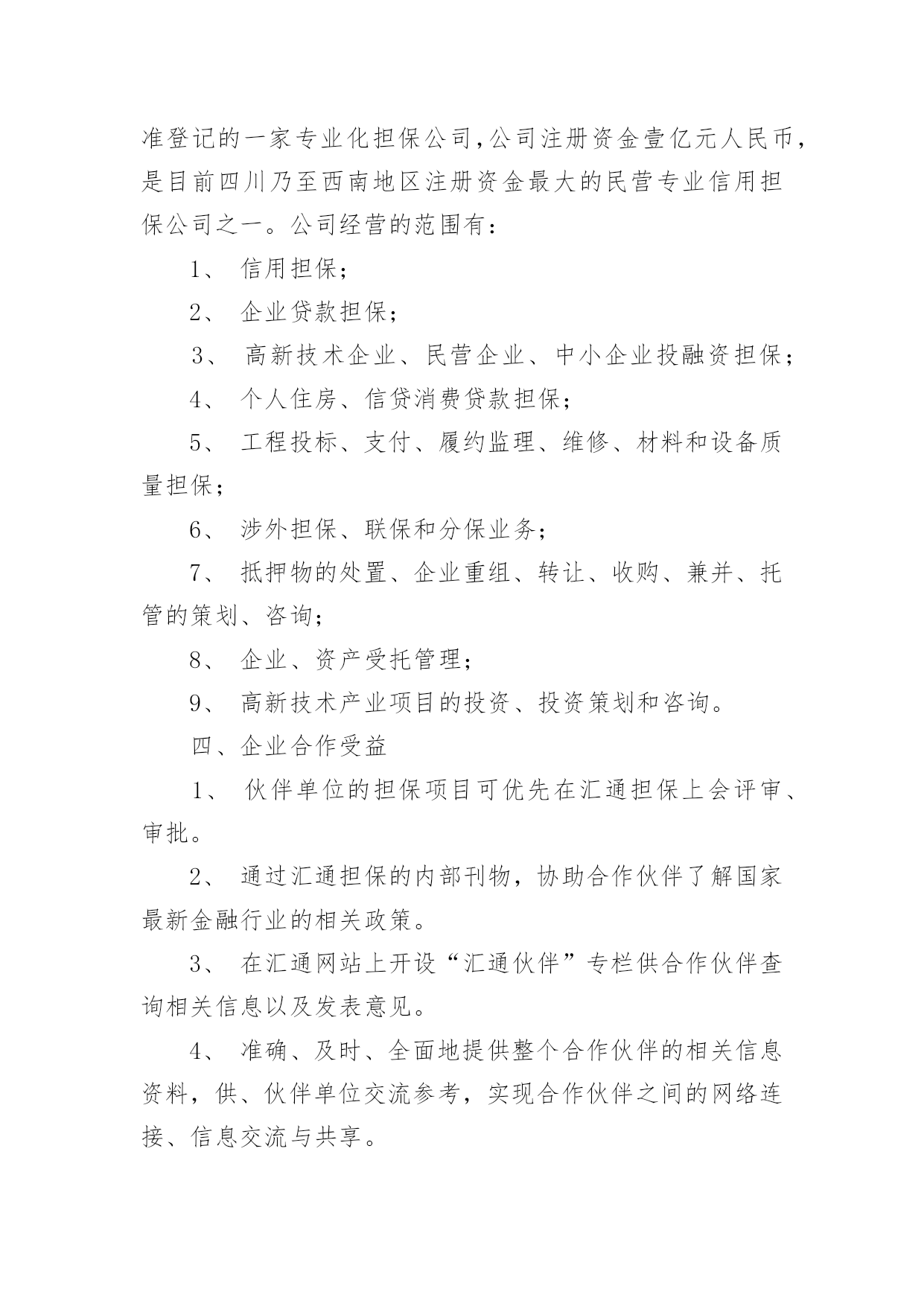 准登记的一家专业化担保公司,公司注册资金壹亿元人民币，是目前四川乃至西南地区注册资金最大的民营专业信用担保公司之一。公司经营的范围有：

1、 信用担保；

2、 企业贷款担保；

3、 高新技术企业、民营企业、中小企业投融资担保；

4、 个人住房、信贷消费贷款担保；

5、 工程投标、支付、履约监理、维修、材料和设备质量担保；

6、 涉外担保、联保和分保业务；

7、 抵押物的处置、企业重组、转让、收购、兼并、托管的策划、咨询；

8、 企业、资产受托管理；

9、 高新技术产业项目的投资、投资策划和咨询。

四、企业合作受益

1、 伙伴单位的担保项目可优先在汇通担保上会评审、审批。

2、 通过汇通担保的内部刊物，协助合作伙伴了解国家最新金融行业的相关政策。

3、 在汇通网站上开设“汇通伙伴”专栏供合作伙伴查询相关信息以及发表意见。

4、 准确、及时、全面地提供整个合作伙伴的相关信息资料，供、伙伴单位交流参考，实现合作伙伴之间的网络连接、信息交流与共享。